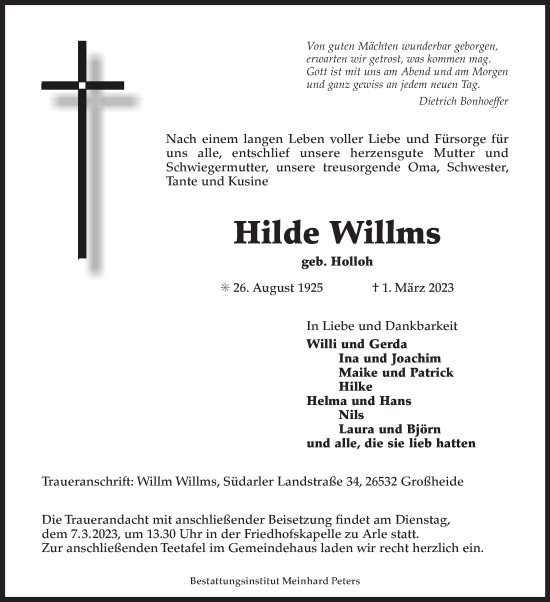 Von guten Mächten wunderbar geborgen,
erwarten wir getrost, was kommen mag.
Gott ist mit uns am Abend und am Morgen
und ganz gewiss an jedem neuen Tag.
Dietrich Bonhoeffer

Nach einem langen Leben voller Liebe und Fürsorge für uns alle, entschlief unsere herzensgute Mutter und Schwiegermutter, unsere treusorgende Oma, Schwester, Tante und Kusine

Hilde Willms

geb. Holloh

✳ 26. August 1925 † 1. März 2023

In Liebe und Dankbarkeit
Willi und Gerda
Ina und Joachim
Maike und Patrick
Hilke
Helma und Hans
Nils
Laura und Björn
und alle, die sie lieb hatten

Traueranschrift: Willm Willms, Südarler Landstraße 34, 26532 Großheide

Die Trauerandacht mit anschließender Beisetzung findet am Dienstag, dem 7.3.2023, um 13.30 Uhr in der Friedhofskapelle zu Arle statt.
Zur anschließenden Teetafel im Gemeindehaus laden wir recht herzlich ein.

Bestattungsinstitut Meinhard Peters